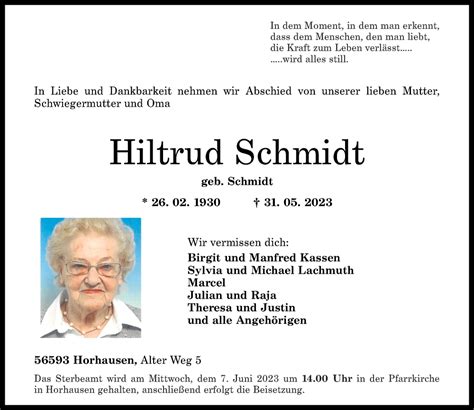 In dem Moment, in dem man erkennt,
dass dem Menschen, den man liebt,
die Kraft zum Leben verlässt.....
.....wird alles still.

In Liebe und Dankbarkeit nehmen wir Abschied von unserer lieben Mutter, Schwiegermutter und Oma

Hiltrud Schmidt

geb. Schmidt

* 26. 02. 1930 † 31. 05. 2023

Wir vermissen dich:
Birgit und Manfred Kassen
Sylvia und Michael Lachmuth
Marcel
Julian und Raja
Theresa und Justin
und alle Angehörigen

56593 Horhausen, Alter Weg 5

Das Sterbeamt wird am Mittwoch, dem 7. Juni 2023 um 14.00 Uhr in der Pfarrkirche in Horhausen gehalten, anschließend erfolgt die Beisetzung.